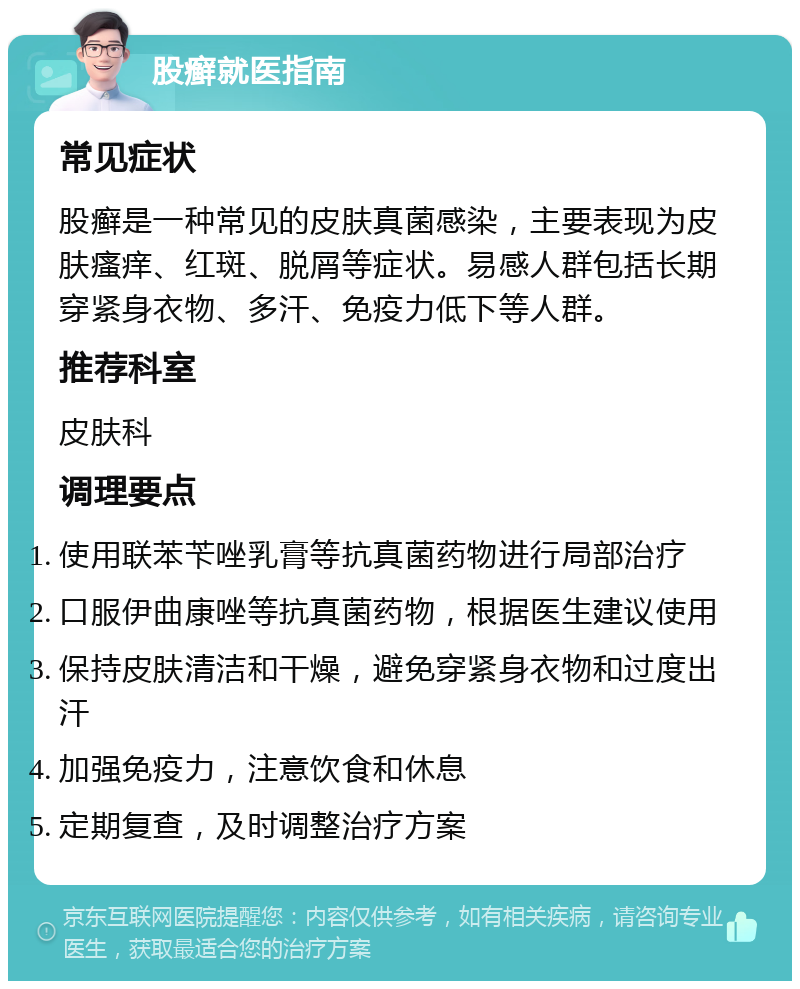 股癣就医指南

常见症状

股癣是一种常见的皮肤真菌感染，主要表现为皮肤瘙痒、红斑、脱屑等症状。易感人群包括长期穿紧身衣物、多汗、免疫力低下等人群。

推荐科室

皮肤科

调理要点

1. 使用联苯苄唑乳膏等抗真菌药物进行局部治疗
2. 口服伊曲康唑等抗真菌药物，根据医生建议使用
3. 保持皮肤清洁和干燥，避免穿紧身衣物和过度出汗
4. 加强免疫力，注意饮食和休息
5. 定期复查，及时调整治疗方案

京东互联网医院提醒您：内容仅供参考，如有相关疾病，请咨询专业医生，获取最适合您的治疗方案